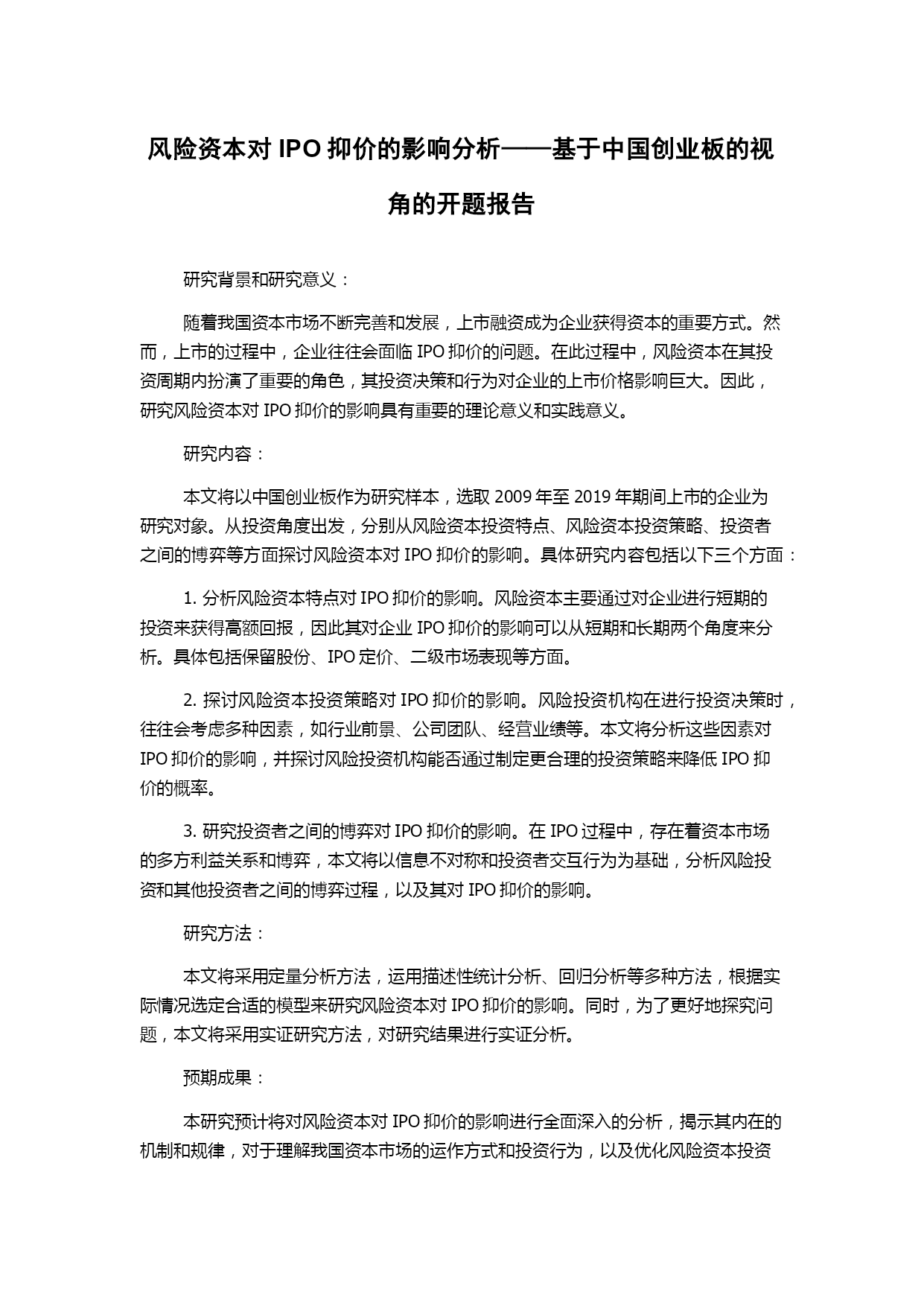 风险资本对 IPO 抑价的影响分析——基于中国创业板的视角的开题报告

研究背景和研究意义：

随着我国资本市场不断完善和发展，上市融资成为企业获得资本的重要方式。然而，上市的过程中，企业往往会面临 IPO 抑价的问题。在此过程中，风险资本在其投资周期内扮演了重要的角色，其投资决策和行为对企业的上市价格影响巨大。因此，研究风险资本对 IPO 抑价的影响具有重要的理论意义和实践意义。

研究内容：

本文将以中国创业板作为研究样本，选取 2009 年至 2019 年期间上市的企业为研究对象。从投资角度出发，分别从风险资本投资特点、风险资本投资策略、投资者之间的博弈等方面探讨风险资本对 IPO 抑价的影响。具体研究内容包括以下三个方面：

1. 分析风险资本特点对 IPO 抑价的影响。风险资本主要通过对企业进行短期的投资来获得高额回报，因此其对企业 IPO 抑价的影响可以从短期和长期两个角度来分析。具体包括保留股份、IPO 定价、二级市场表现等方面。

2. 探讨风险资本投资策略对 IPO 抑价的影响。风险投资机构在进行投资决策时，往往会考虑多种因素，如行业前景、公司团队、经营业绩等。本文将分析这些因素对 IPO 抑价的影响，并探讨风险投资机构能否通过制定更合理的投资策略来降低 IPO 抑价的概率。

3. 研究投资者之间的博弈对 IPO 抑价的影响。在 IPO 过程中，存在着资本市场的多方利益关系和博弈，本文将以信息不对称和投资者交互行为为基础，分析风险投资和其他投资者之间的博弈过程，以及其对 IPO 抑价的影响。

研究方法：

本文将采用定量分析方法，运用描述性统计分析、回归分析等多种方法，根据实际情况选定合适的模型来研究风险资本对 IPO 抑价的影响。同时，为了更好地探究问题，本文将采用实证研究方法，对研究结果进行实证分析。

预期成果：

本研究预计将对风险资本对 IPO 抑价的影响进行全面深入的分析，揭示其内在的机制和规律，对于理解我国资本市场的运作方式和投资行为，以及优化风险资本投资